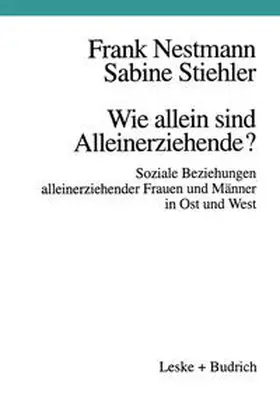 Frank Nestmann
Sabine Stiehler

Wie allein sind Alleinerziehende?

Soziale Beziehungen alleinerziehender Frauen und Männer in Ost und West

Leske + Budrich